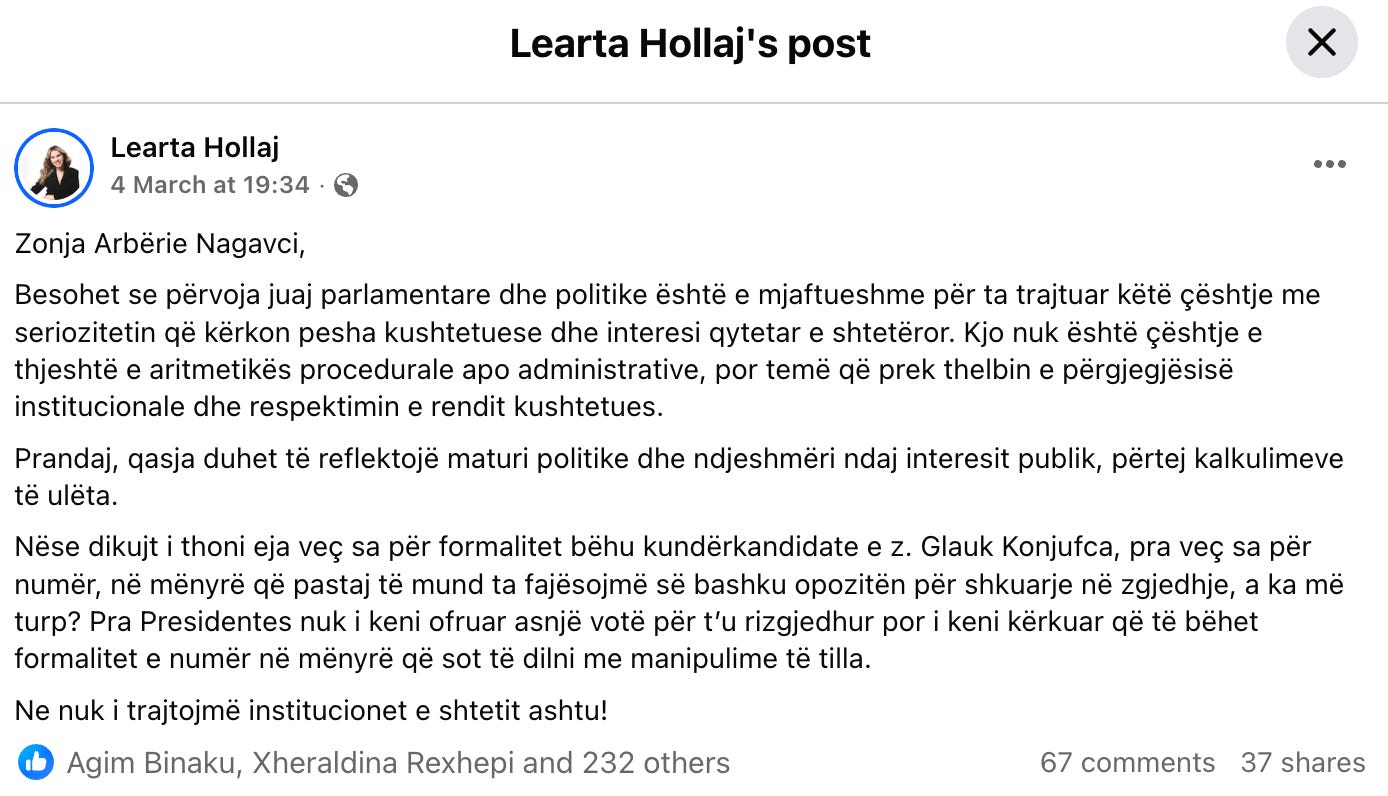 Learta Hollaj's post

Learta Hollaj
4 March at 19:34 ·

Zonja Arbërie Nagavci,

Besohet se përvoja juaj parlamentare dhe politike është e mjaftueshme për ta trajtuar këtë çështje me seriozitetin që kërkon pesha kushtetuese dhe interesi qytetar e shtetëror. Kjo nuk është çështje e thjeshtë e aritmetikës procedurale apo administrative, por temë që prek thelbin e përgjegjësisë institucionale dhe respektimin e rendit kushtetues.

Prandaj, qasja duhet të reflektojë maturi politike dhe ndjeshmëri ndaj interesit publik, përtej kalkulimeve të ulëta.

Nëse dikujt i thoni eja veç sa për formalitet bëhu kundërkandidate e z. Glauk Konjufca, pra veç sa për numër, në mënyrë që pastaj të mund ta fajësojmë së bashku opozitën për shkuarje në zgjedhje, a ka më turp? Pra Presidentes nuk i keni ofruar asnjë votë për t'u rizgjedhur por i keni kërkuar që të bëhet formalitet e numër në mënyrë që sot të dilni me manipulime të tilla.

Ne nuk i trajtojmë institucionet e shtetit ashtu!

Agim Binaku, Xheraldina Rexhepi and 232 others
67 comments 37 shares